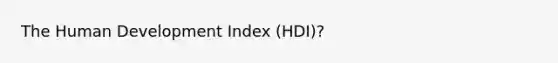 The Human Development Index (HDI)?